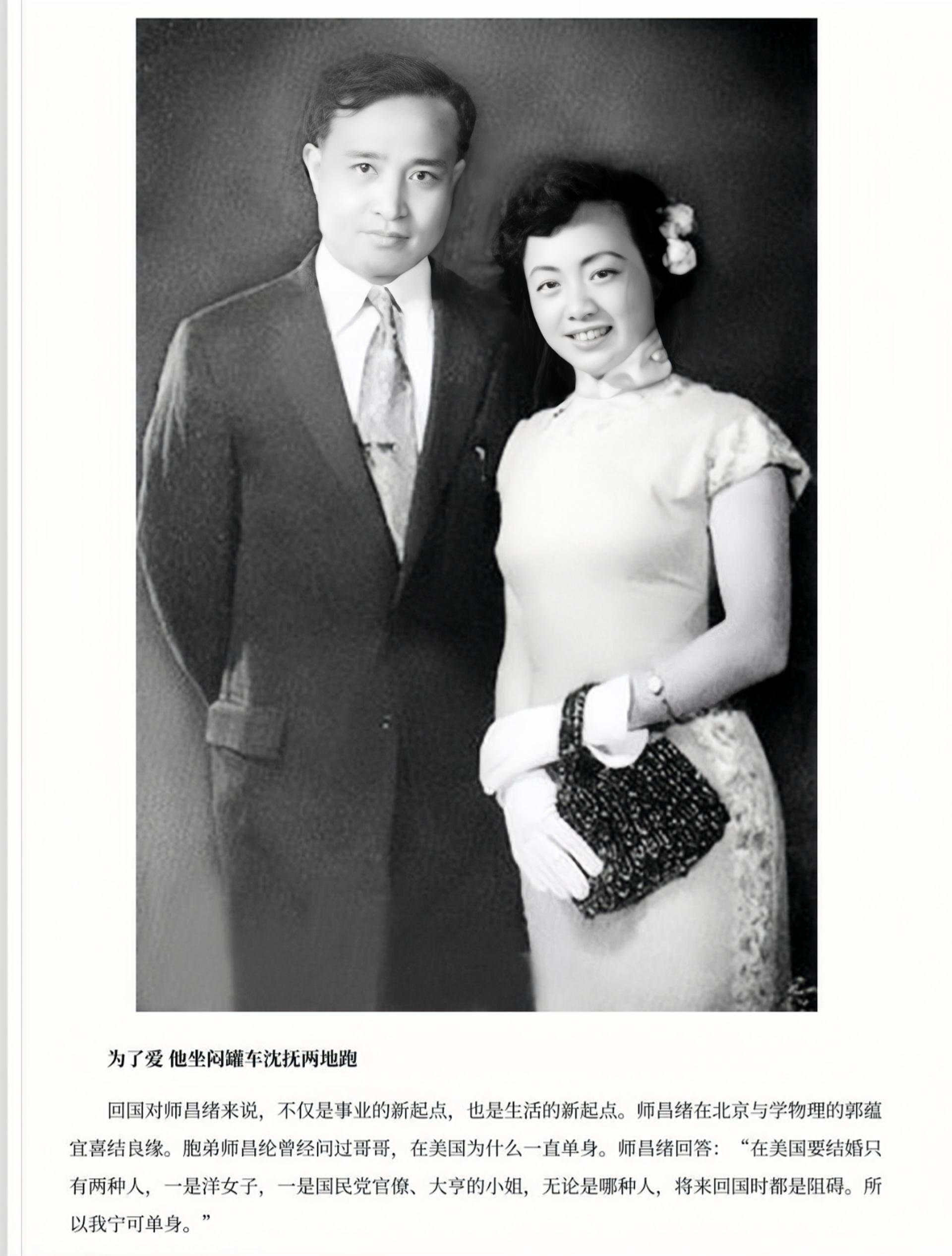 为了爱 他坐闷罐车沈抚两地跑

回国对师昌绪来说，不仅是事业的新起点，也是生活的新起点。师昌绪在北京与学物理的郭蕴宜喜结良缘。胞弟师昌纶曾经问过哥哥，在美国为什么一直单身。师昌绪回答：“在美国要结婚只有两种人，一是洋女子，一是国民党官僚、大亨的小姐，无论是哪种人，将来回国时都是阻碍。所以我宁可单身。”